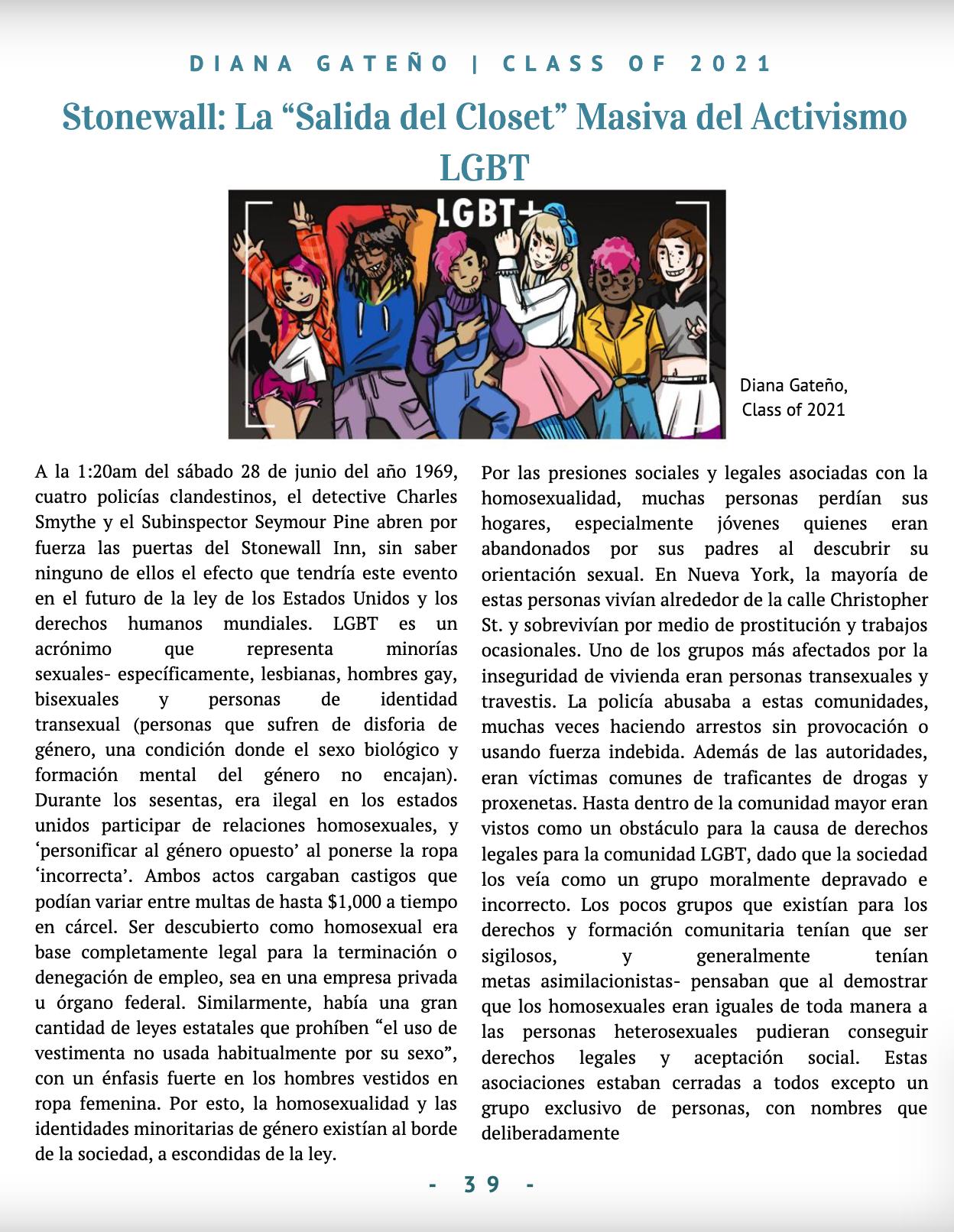 DIANA GATEÑO | CLASS OF 2021

Stonewall: La “Salida del Closet” Masiva del Activismo LGBT

LGBT+

Diana Gateño, Class of 2021

A la 1:20am del sábado 28 de junio del año 1969, cuatro policías clandestinos, el detective Charles Smythe y el Subinspector Seymour Pine abren por fuerza las puertas del Stonewall Inn, sin saber ninguno de ellos el efecto que tendría este evento en el futuro de la ley de los Estados Unidos y los derechos humanos mundiales. LGBT es un acrónimo que representa minorías sexuales- específicamente, lesbianas, hombres gay, bisexuales y personas de identidad transexual (personas que sufren de disforia de género, una condición donde el sexo biológico y formación mental del género no encajan). Durante los sesentas, era ilegal en los estados unidos participar de relaciones homosexuales, y ‘personificar al género opuesto’ al ponerse la ropa ‘incorrecta’. Ambos actos cargaban castigos que podían variar entre multas de hasta $1,000 a tiempo en cárcel. Ser descubierto como homosexual era base completamente legal para la terminación o denegación de empleo, sea en una empresa privada u órgano federal. Similarmente, había una gran cantidad de leyes estatales que prohíben “el uso de vestimenta no usada habitualmente por su sexo”, con un énfasis fuerte en los hombres vestidos en ropa femenina. Por esto, la homosexualidad y las identidades minoritarias de género existían al borde de la sociedad, a escondidas de la ley.

Por las presiones sociales y legales asociadas con la homosexualidad, muchas personas perdían sus hogares, especialmente jóvenes quienes eran abandonados por sus padres al descubrir su orientación sexual. En Nueva York, la mayoría de estas personas vivían alrededor de la calle Christopher St. y sobrevivían por medio de prostitución y trabajos ocasionales. Uno de los grupos más afectados por la inseguridad de vivienda eran personas transexuales y travestis. La policía abusaba a estas comunidades, muchas veces haciendo arrestos sin provocación o usando fuerza indebida. Además de las autoridades, eran víctimas comunes de traficantes de drogas y proxenetas. Hasta dentro de la comunidad mayor eran vistos como un obstáculo para la causa de derechos legales para la comunidad LGBT, dado que la sociedad los veía como un grupo moralmente depravado e incorrecto. Los pocos grupos que existían para los derechos y formación comunitaria tenían que ser sigilosos, y generalmente tenían metas asimilacionistas- pensaban que al demostrar que los homosexuales eran iguales de toda manera a las personas heterosexuales pudieran conseguir derechos legales y aceptación social. Estas asociaciones estaban cerradas a todos excepto un grupo exclusivo de personas, con nombres que deliberadamente

- 39 -